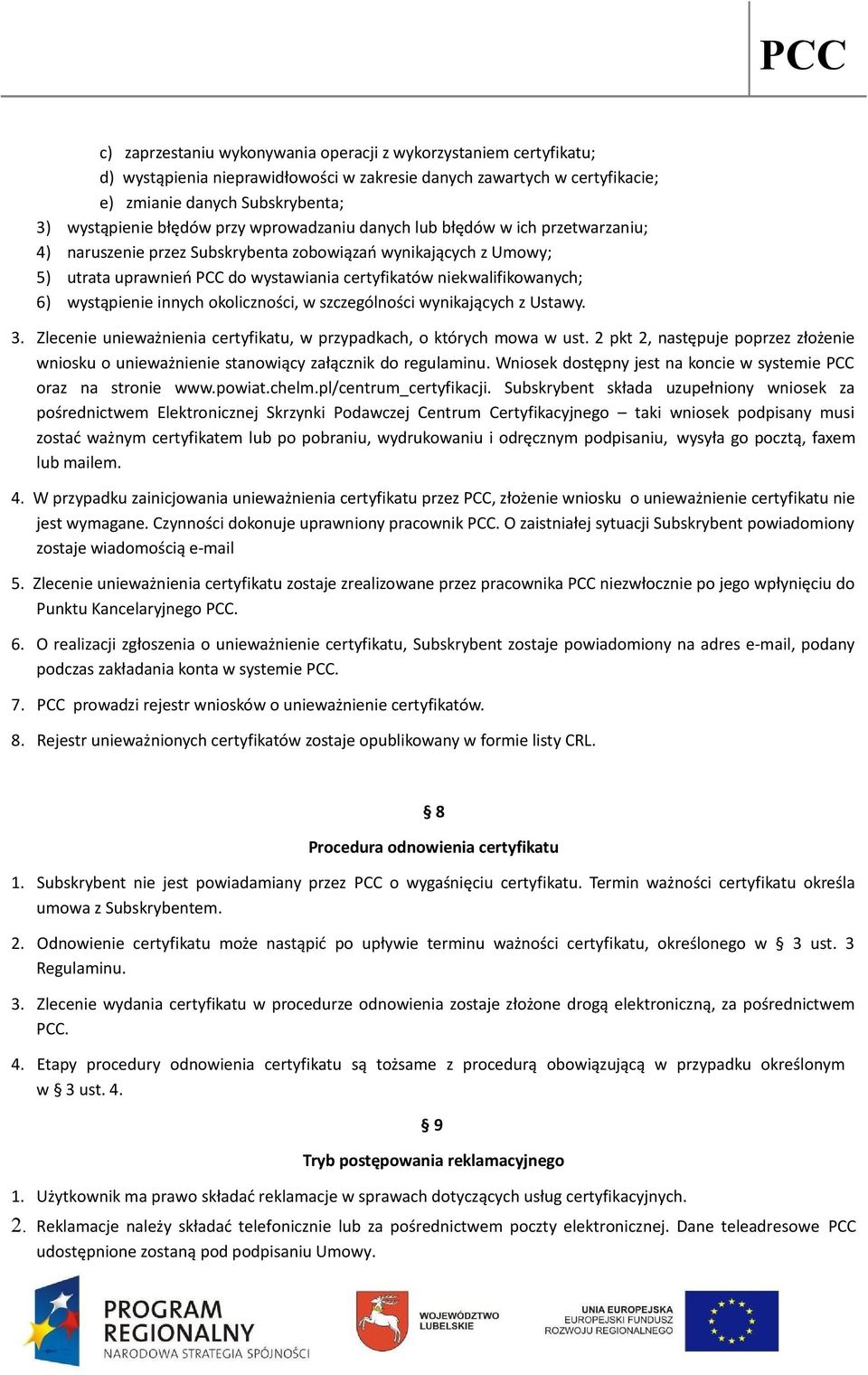 PCC

c) zaprzestaniu wykonywania operacji z wykorzystaniem certyfikatu;
d) wystąpienia nieprawidłowości w zakresie danych zawartych w certyfikacie;
e) zmianie danych Subskrybenta;
3) wystąpienie błędów przy wprowadzaniu danych lub błędów w ich przetwarzaniu;
4) naruszenie przez Subskrybenta zobowiązań wynikających z Umowy;
5) utrata uprawnień PCC do wystawiania certyfikatów niekwalifikowanych;
6) wystąpienie innych okoliczności, w szczególności wynikających z Ustawy.

3. Zlecenie unieważnienia certyfikatu, w przypadkach, o których mowa w ust. 2 pkt 2, następuje poprzez złożenie wniosku o unieważnienie stanowiący załącznik do regulaminu. Wniosek dostępny jest na koncie w systemie PCC oraz na stronie www.powiat.chelm.pl/centrum_certyfikacji. Subskrybent składa uzupełniony wniosek za pośrednictwem Elektronicznej Skrzynki Podawczej Centrum Certyfikacyjnego – taki wniosek podpisany musi zostać ważnym certyfikatem lub po pobraniu, wydrukowaniu i odręcznym podpisaniu, wysyła go pocztą, faxem lub mailem.

4. W przypadku zainicjowania unieważnienia certyfikatu przez PCC, złożenie wniosku o unieważnienie certyfikatu nie jest wymagane. Czynności dokonuje uprawniony pracownik PCC. O zaistniałej sytuacji Subskrybent powiadomiony zostaje wiadomością e-mail

5. Zlecenie unieważnienia certyfikatu zostaje zrealizowane przez pracownika PCC niezwłocznie po jego wpłynięciu do Punktu Kancelaryjnego PCC.

6. O realizacji zgłoszenia o unieważnienie certyfikatu, Subskrybent zostaje powiadomiony na adres e-mail, podany podczas zakładania konta w systemie PCC.

7. PCC prowadzi rejestr wniosków o unieważnienie certyfikatów.

8. Rejestr unieważnionych certyfikatów zostaje opublikowany w formie listy CRL.

§ 8

Procedura odnowienia certyfikatu

1. Subskrybent nie jest powiadamiany przez PCC o wygaśnięciu certyfikatu. Termin ważności certyfikatu określa umowa z Subskrybentem.

2. Odnowienie certyfikatu może nastąpić po upływie terminu ważności certyfikatu, określonego w § 3 ust. 3 Regulaminu.

3. Zlecenie wydania certyfikatu w procedurze odnowienia zostaje złożone drogą elektroniczną, za pośrednictwem PCC.

4. Etapy procedury odnowienia certyfikatu są tożsame z procedurą obowiązującą w przypadku określonym w § 3 ust. 4.

§ 9

Tryb postępowania reklamacyjnego

1. Użytkownik ma prawo składać reklamacje w sprawach dotyczących usług certyfikacyjnych.
2. Reklamacje należy składać telefonicznie lub za pośrednictwem poczty elektronicznej. Dane teleadresowe PCC udostępnione zostaną pod podpisaniu Umowy.

PROGRAM REGIONALNY
NARODOWA STRATEGIA SPÓJNOŚCI
WOJEWÓDZTWO LUBELSKIE
UNIA EUROPEJSKA
EUROPEJSKI FUNDUSZ ROZWOJU REGIONALNEGO